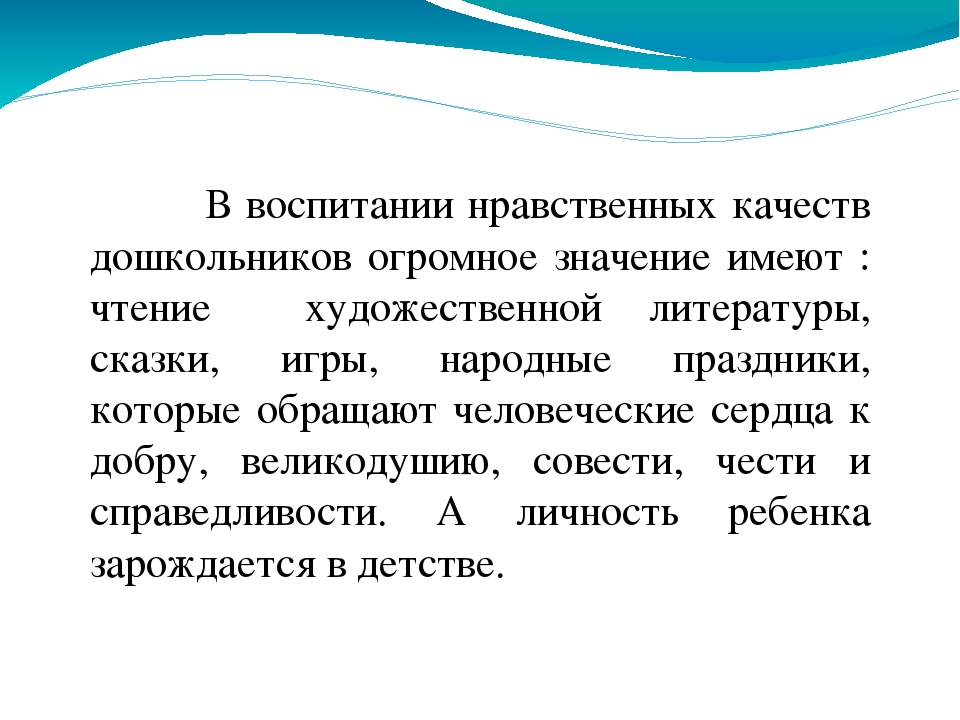 В воспитании нравственных качеств дошкольников огромное значение имеют : чтение художественной литературы, сказки, игры, народные праздники, которые обращают человеческие сердца к добру, великодушию, совести, чести и справедливости. А личность ребенка зарождается в детстве.